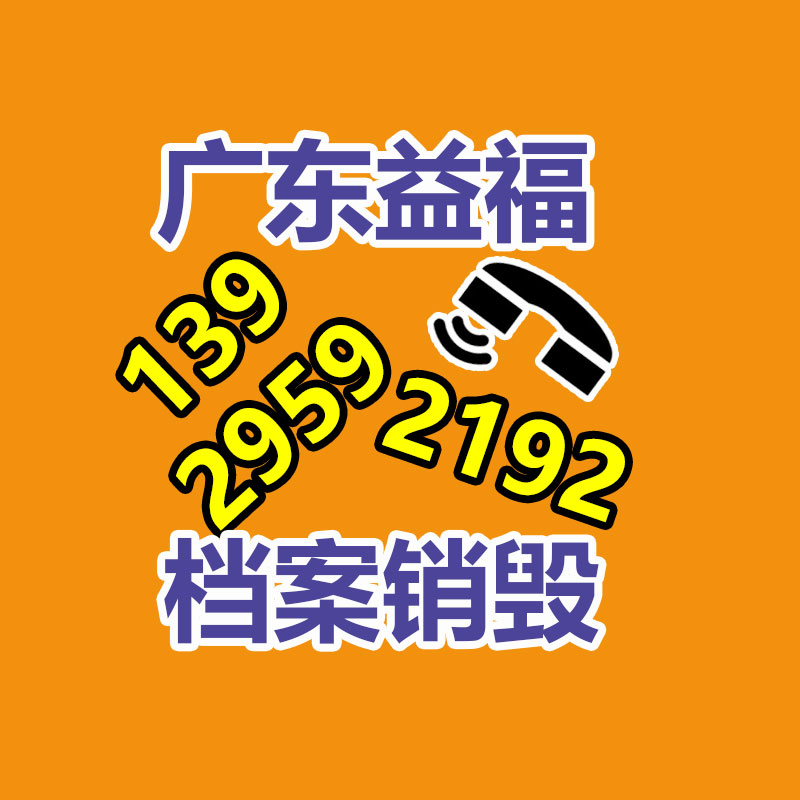 广东益福

139
2959
2192

档案销毁